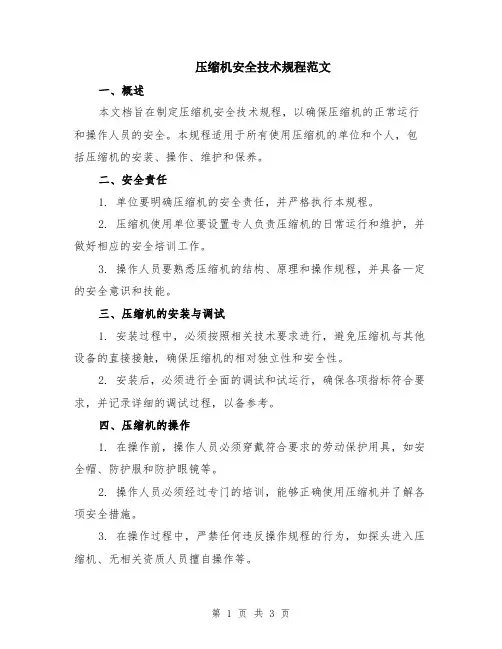 压缩机安全技术规程范文

一、概述

本文档旨在制定压缩机安全技术规程，以确保压缩机的正常运行和操作人员的安全。本规程适用于所有使用压缩机的单位和个人，包括压缩机的安装、操作、维护和保养。

二、安全责任

1. 单位要明确压缩机的安全责任，并严格执行本规程。

2. 压缩机使用单位要设置专人负责压缩机的日常运行和维护，并做好相应的安全培训工作。

3. 操作人员要熟悉压缩机的结构、原理和操作规程，并具备一定的安全意识和技能。

三、压缩机的安装与调试

1. 安装过程中，必须按照相关技术要求进行，避免压缩机与其他设备的直接接触，确保压缩机的相对独立性和安全性。

2. 安装后，必须进行全面的调试和试运行，确保各项指标符合要求，并记录详细的调试过程，以备参考。

四、压缩机的操作

1. 在操作前，操作人员必须穿戴符合要求的劳动保护用具，如安全帽、防护服和防护眼镜等。

2. 操作人员必须经过专门的培训，能够正确使用压缩机并了解各项安全措施。

3. 在操作过程中，严禁任何违反操作规程的行为，如探头进入压缩机、无相关资质人员擅自操作等。

第 1 页 共 3 页